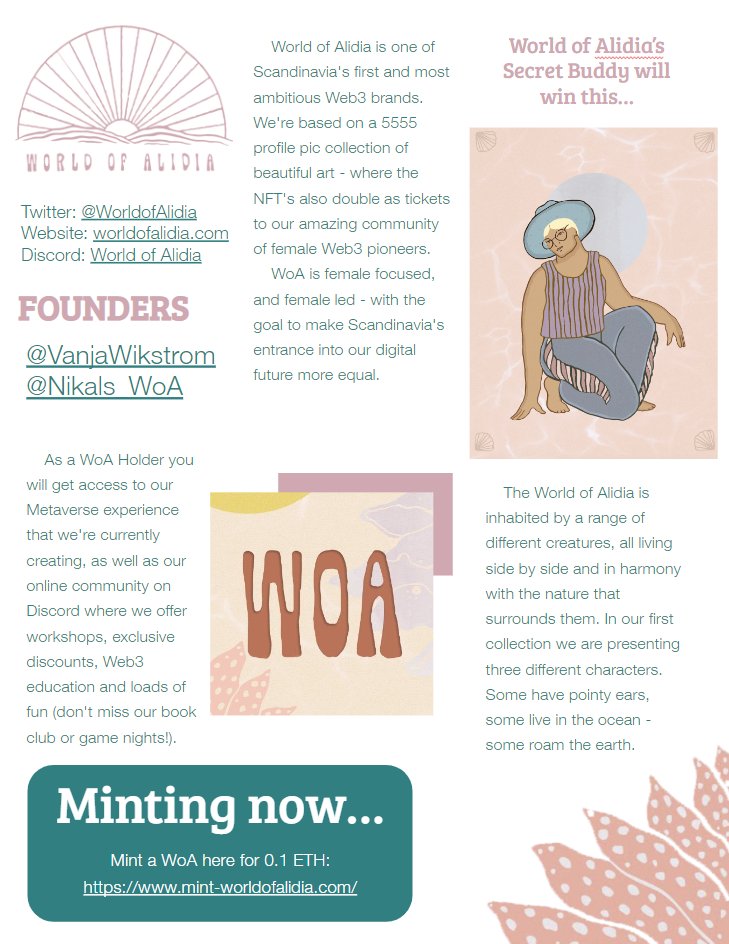 WORLD OF ALIDIA

Twitter: @WorldofAlidia
Website: worldofalidia.com
Discord: World of Alidia

FOUNDERS

@VanjaWikstrom
@Nikals_WoA

World of Alidia is one of Scandinavia's first and most ambitious Web3 brands. We're based on a 5555 profile pic collection of beautiful art - where the NFT's also double as tickets to our amazing community of female Web3 pioneers.

WoA is female focused, and female led - with the goal to make Scandinavia's entrance into our digital future more equal.

World of Alidia's Secret Buddy will win this...

As a WoA Holder you will get access to our Metaverse experience that we're currently creating, as well as our online community on Discord where we offer workshops, exclusive discounts, Web3 education and loads of fun (don't miss our book club or game nights!).

WOA

The World of Alidia is inhabited by a range of different creatures, all living side by side and in harmony with the nature that surrounds them. In our first collection we are presenting three different characters. Some have pointy ears, some live in the ocean - some roam the earth.

Minting now...

Mint a WoA here for 0.1 ETH:
https://www.mint-worldofalidia.com/